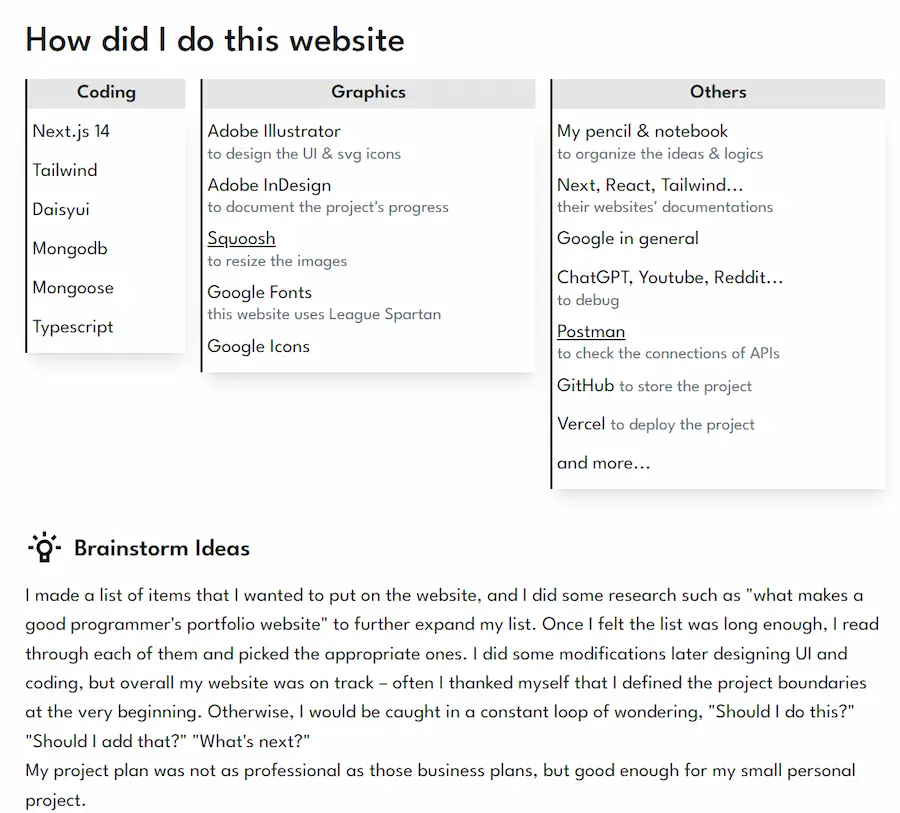 How did I do this website

Coding

Next.js 14

Tailwind

Daisyui

Mongodb

Mongoose

Typescript

Graphics

Adobe Illustrator
to design the UI & svg icons

Adobe InDesign
to document the project's progress

Squoosh
to resize the images

Google Fonts
this website uses League Spartan

Google Icons

Others

My pencil & notebook
to organize the ideas & logics

Next, React, Tailwind...
their websites' documentations

Google in general

ChatGPT, Youtube, Reddit...
to debug

Postman
to check the connections of APIs

GitHub to store the project

Vercel to deploy the project

and more...

Brainstorm Ideas

I made a list of items that I wanted to put on the website, and I did some research such as "what makes a good programmer's portfolio website" to further expand my list. Once I felt the list was long enough, I read through each of them and picked the appropriate ones. I did some modifications later designing UI and coding, but overall my website was on track – often I thanked myself that I defined the project boundaries at the very beginning. Otherwise, I would be caught in a constant loop of wondering, "Should I do this?" "Should I add that?" "What's next?"
My project plan was not as professional as those business plans, but good enough for my small personal project.